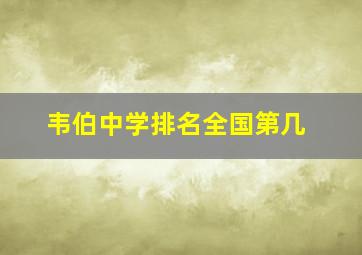 韦伯中学排名全国第几